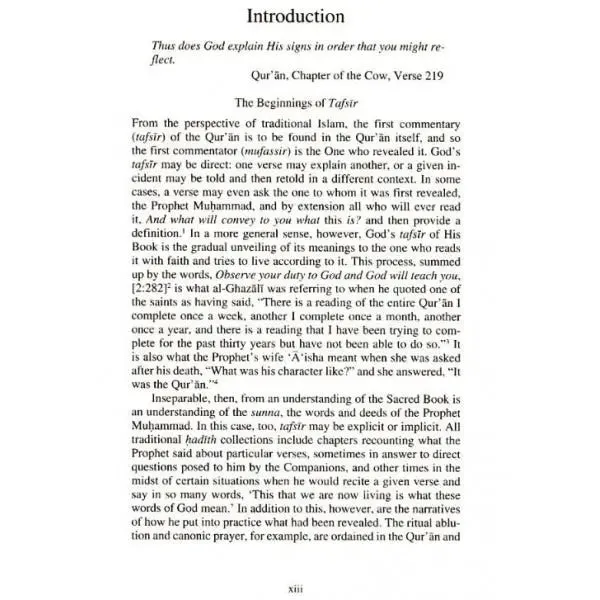 Introduction

Thus does God explain His signs in order that you might reflect.

Qur'ān, Chapter of the Cow, Verse 219

The Beginnings of Tafsīr

From the perspective of traditional Islam, the first commentary (tafsīr) of the Qur'ān is to be found in the Qur'ān itself, and so the first commentator (mufassir) is the One who revealed it. God's tafsīr may be direct: one verse may explain another, or a given incident may be told and then retold in a different context. In some cases, a verse may even ask the one to whom it was first revealed, the Prophet Muḥammad, and by extension all who will ever read it, And what will convey to you what this is? and then provide a definition.$^{1}$ In a more general sense, however, God's tafsīr of His Book is the gradual unveiling of its meanings to the one who reads it with faith and tries to live according to it. This process, summed up by the words, Observe your duty to God and God will teach you, [2:282]$^{2}$ is what al-Ghazālī was referring to when he quoted one of the saints as having said, "There is a reading of the entire Qur'ān I complete once a week, another I complete once a month, another once a year, and there is a reading that I have been trying to complete for the past thirty years but have not been able to do so."$^{3}$ It is also what the Prophet's wife 'Ā'isha meant when she was asked after his death, "What was his character like?" and she answered, "It was the Qur'ān."$^{4}$

Inseparable, then, from an understanding of the Sacred Book is an understanding of the sunna, the words and deeds of the Prophet Muḥammad. In this case, too, tafsīr may be explicit or implicit. All traditional ḥadīth collections include chapters recounting what the Prophet said about particular verses, sometimes in answer to direct questions posed to him by the Companions, and other times in the midst of certain situations when he would recite a given verse and say in so many words, 'This that we are now living is what these words of God mean.' In addition to this, however, are the narratives of how he put into practice what had been revealed. The ritual ablution and canonic prayer, for example, are ordained in the Qur'ān and

xiii